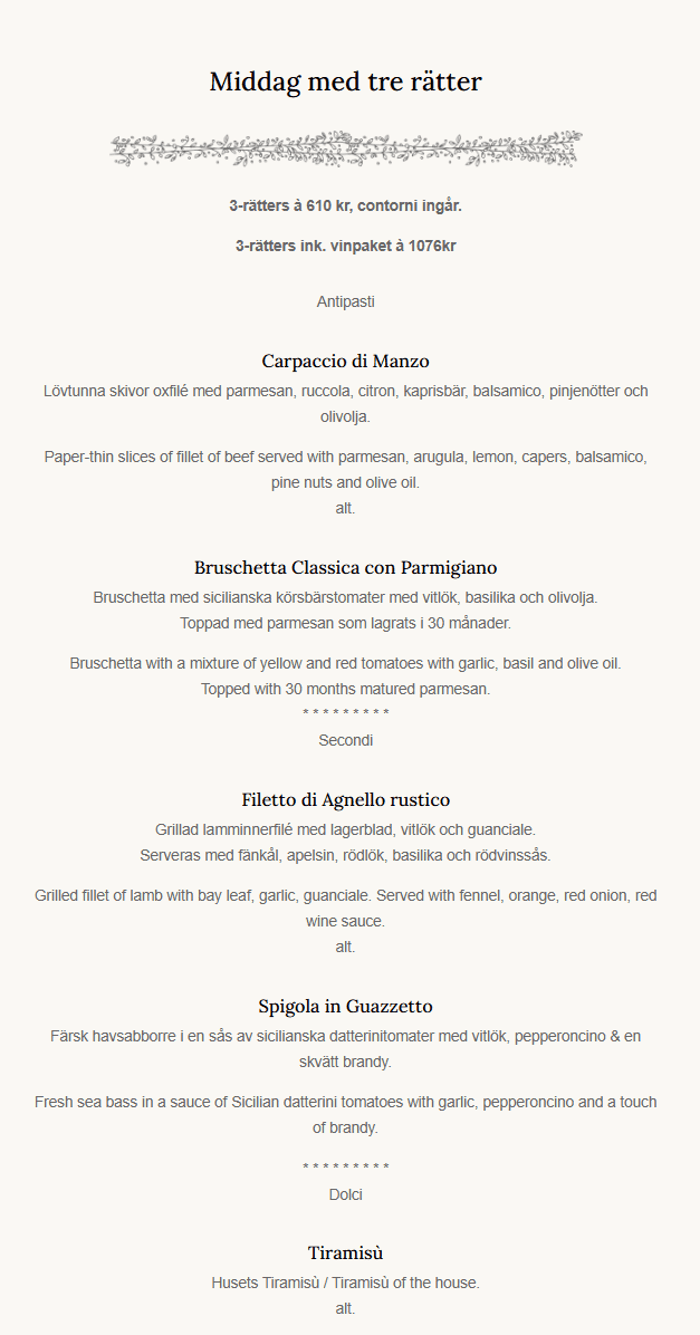 Middag med tre rätter

3-rätters à 610 kr, contorni ingår.

3-rätters ink. vinpaket à 1076kr

Antipasti

Carpaccio di Manzo
Lövtunna skivor oxfilé med parmesan, ruccola, citron, kaprisbär, balsamico, pinjenötter och olivolja.

Paper-thin slices of fillet of beef served with parmesan, arugula, lemon, capers, balsamico, pine nuts and olive oil.
alt.

Bruschetta Classica con Parmigiano
Bruschetta med sicilianska körsbärstomater med vitlök, basilika och olivolja.
Toppad med parmesan som lagrats i 30 månader.

Bruschetta with a mixture of yellow and red tomatoes with garlic, basil and olive oil.
Topped with 30 months matured parmesan.
* * * * * * * * *
Secondi

Filetto di Agnello rustico
Grillad lamminnerfilé med lagerblad, vitlök och guanciale.
Serveras med fänkål, apelsin, rödlök, basilika och rödvinssås.

Grilled fillet of lamb with bay leaf, garlic, guanciale. Served with fennel, orange, red onion, red wine sauce.
alt.

Spigola in Guazzetto
Färsk havsabborre i en sås av sicilianska datterinitomater med vitlök, pepperoncino & en skvätt brandy.

Fresh sea bass in a sauce of Sicilian datterini tomatoes with garlic, pepperoncino and a touch of brandy.

* * * * * * * * *
Dolci

Tiramisù
Husets Tiramisù / Tiramisù of the house.
alt.